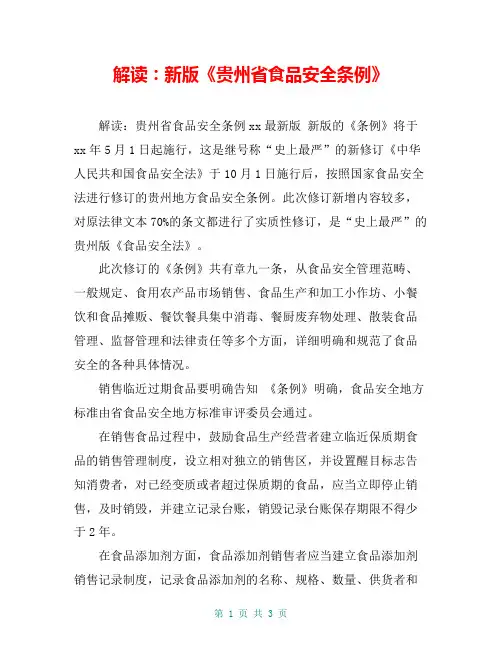 解读：新版《贵州省食品安全条例》

解读：贵州省食品安全条例xx最新版 新版的《条例》将于xx年5月1日起施行，这是继号称“史上最严”的新修订《中华人民共和国食品安全法》于10月1日施行后，按照国家食品安全法进行修订的贵州地方食品安全条例。此次修订新增内容较多，对原法律文本70%的条文都进行了实质性修订，是“史上最严”的贵州版《食品安全法》。

此次修订的《条例》共有章九一条，从食品安全管理范畴、一般规定、食用农产品市场销售、食品生产和加工小作坊、小餐饮和食品摊贩、餐饮餐具集中消毒、餐厨废弃物处理、散装食品管理、监督管理和法律责任等多个方面，详细明确和规范了食品安全的各种具体情况。

销售临近过期食品要明确告知 《条例》明确，食品安全地方标准由省食品安全地方标准审评委员会通过。

在销售食品过程中，鼓励食品生产经营者建立临近保质期食品的销售管理制度，设立相对独立的销售区，并设置醒目标志告知消费者，对已经变质或者超过保质期的食品，应当立即停止销售，及时销毁，并建立记录台账，销毁记录台账保存期限不得少于2年。

在食品添加剂方面，食品添加剂销售者应当建立食品添加剂销售记录制度，记录食品添加剂的名称、规格、数量、供货者和

第 1 页 共 3 页